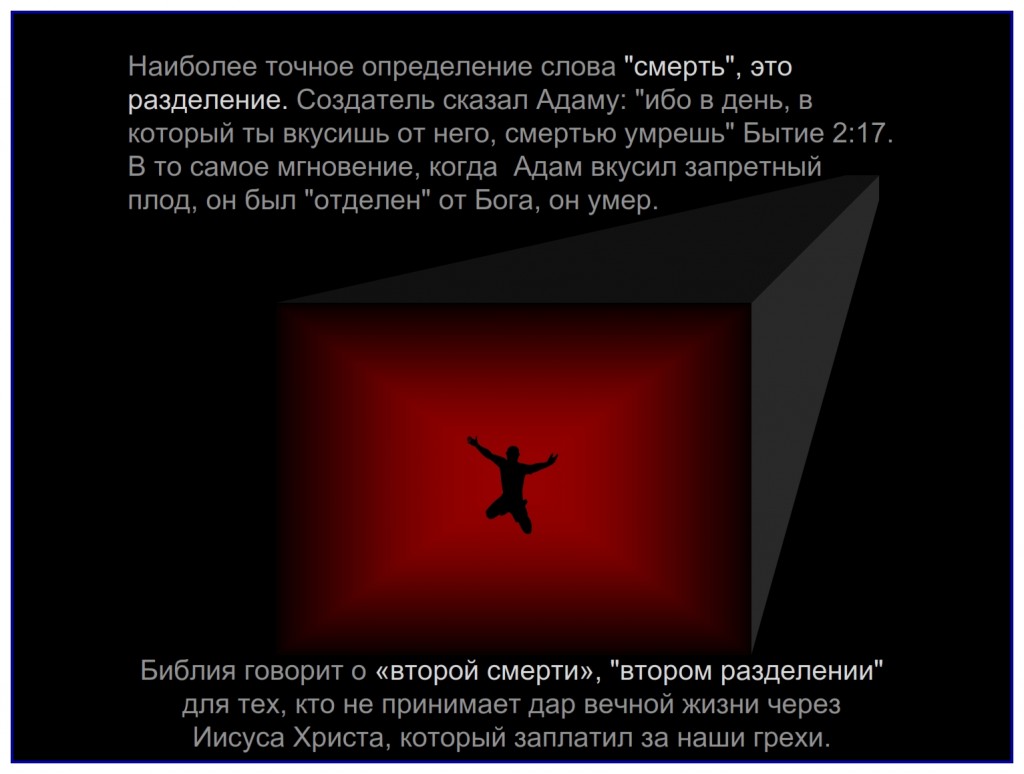 Наиболее точное определение слова "смерть", это разделение. Создатель сказал Адаму: "ибо в день, в который ты вкусишь от него, смертью умрешь" Бытие 2:17. В то самое мгновение, когда Адам вкусил запретный плод, он был "отделен" от Бога, он умер.

Библия говорит о «второй смерти», "втором разделении" для тех, кто не принимает дар вечной жизни через Иисуса Христа, который заплатил за наши грехи.